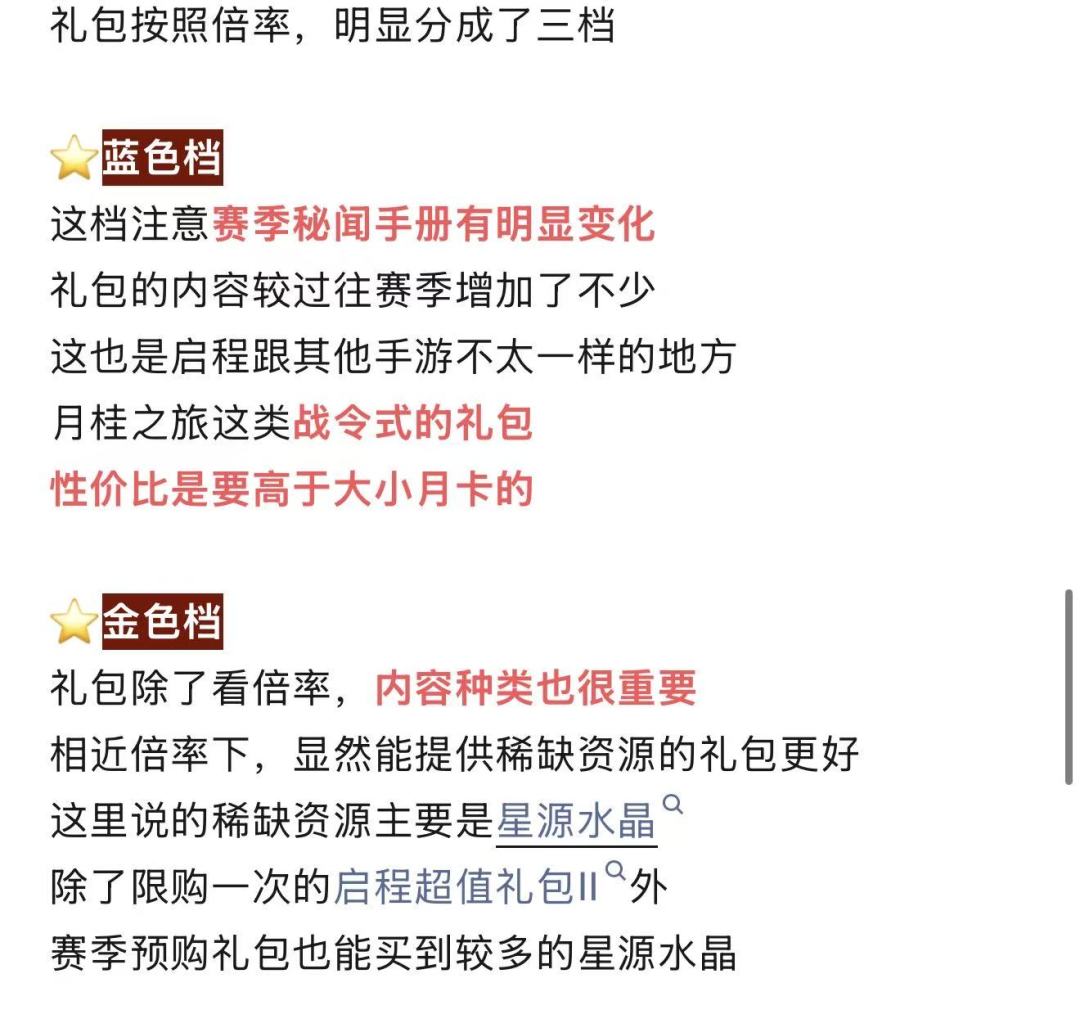 礼包按照倍率，明显分成了三档

⭐蓝色档
这档注意赛季秘闻手册有明显变化
礼包的内容较过往赛季增加了不少
这也是启程跟其他手游不太一样的地方
月桂之旅这类战令式的礼包
性价比是要高于大小月卡的

⭐金色档
礼包除了看倍率，内容种类也很重要
相近倍率下，显然能提供稀缺资源的礼包更好
这里说的稀缺资源主要是星源水晶
除了限购一次的启程超值礼包II外
赛季预购礼包也能买到较多的星源水晶